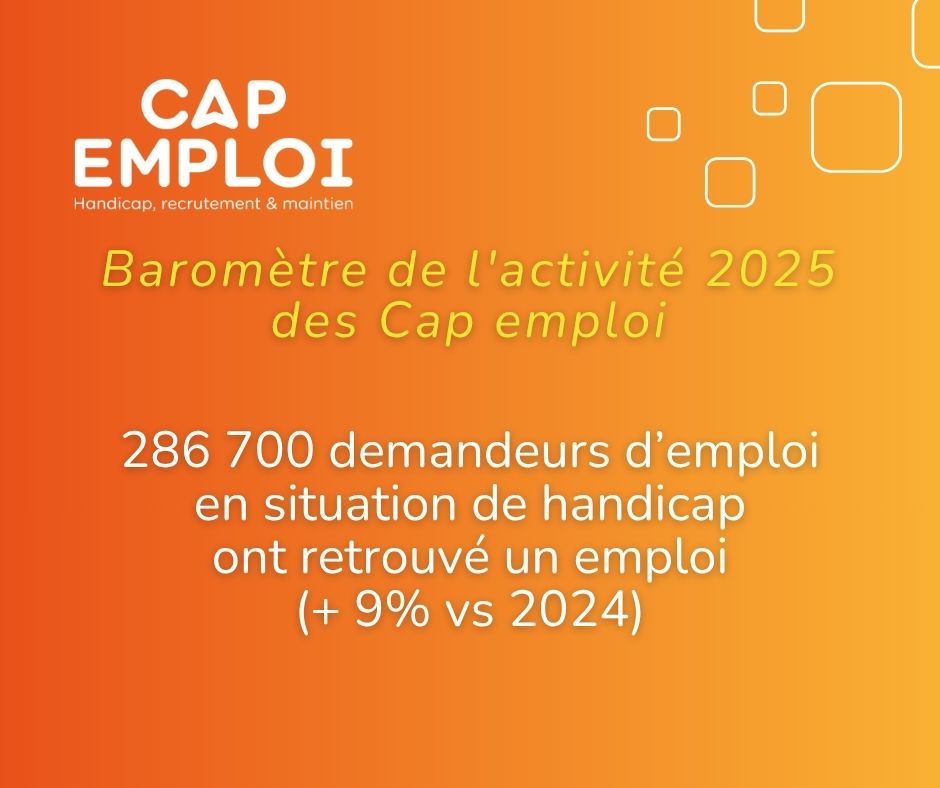 CAP EMPLOI
Handicap, recrutement & maintien

Baromètre de l'activité 2025 des Cap emploi

286 700 demandeurs d'emploi en situation de handicap ont retrouvé un emploi (+ 9% vs 2024)